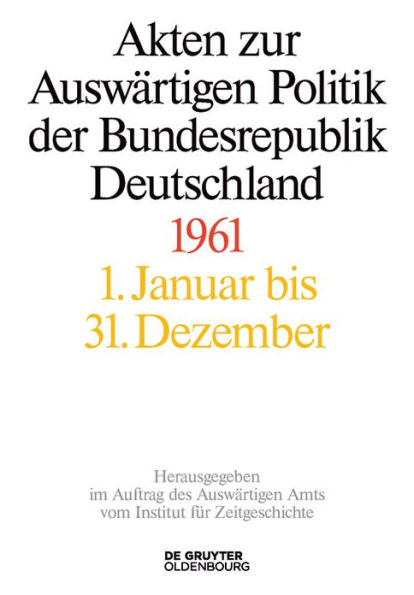 Akten zur Auswärtigen Politik der Bundesrepublik Deutschland

1961

1. Januar bis 31. Dezember

Herausgegeben im Auftrag des Auswärtigen Amts vom Institut für Zeitgeschichte

DE GRUYTER OLDENBOURG